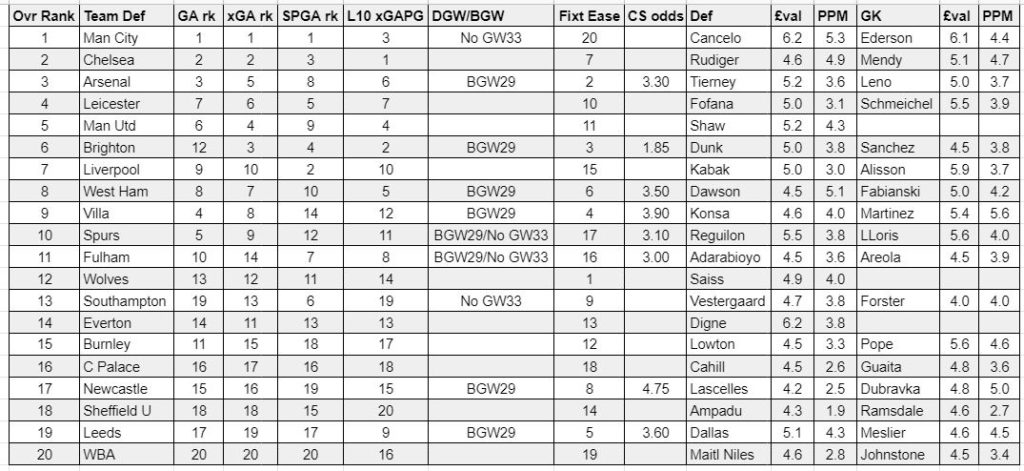 | Ovr Rank | Team Def | GA rk | xGA rk | SPGA rk | L10 xGAPG | DGW/BGW | Fixt Ease | CS odds | Def | £val | PPM | GK | £val | PPM |
|---|---|---|---|---|---|---|---|---|---|---|---|---|---|---|
| 1 | Man City | 1 | 1 | 1 | 3 | No GW33 | 20 | | Cancelo | 6.2 | 5.3 | Ederson | 6.1 | 4.4 |
| 2 | Chelsea | 2 | 2 | 3 | 1 | | 7 | | Rudiger | 4.6 | 4.9 | Mendy | 5.1 | 4.7 |
| 3 | Arsenal | 3 | 5 | 8 | 6 | BGW29 | 2 | 3.30 | Tierney | 5.2 | 3.6 | Leno | 5.0 | 3.7 |
| 4 | Leicester | 7 | 6 | 5 | 7 | | 10 | | Fofana | 5.0 | 3.1 | Schmeichel | 5.5 | 3.9 |
| 5 | Man Utd | 6 | 4 | 9 | 4 | | 11 | | Shaw | 5.2 | 4.3 | | | |
| 6 | Brighton | 12 | 3 | 4 | 2 | BGW29 | 3 | 1.85 | Dunk | 5.0 | 3.8 | Sanchez | 4.5 | 3.8 |
| 7 | Liverpool | 9 | 10 | 2 | 10 | | 15 | | Kabak | 5.0 | 3.0 | Alisson | 5.9 | 3.7 |
| 8 | West Ham | 8 | 7 | 10 | 5 | BGW29 | 6 | 3.50 | Dawson | 4.5 | 5.1 | Fabianski | 5.0 | 4.2 |
| 9 | Villa | 4 | 8 | 14 | 12 | BGW29 | 4 | 3.90 | Konsa | 4.6 | 4.0 | Martinez | 5.4 | 5.6 |
| 10 | Spurs | 5 | 9 | 12 | 11 | BGW29/No GW33 | 17 | 3.10 | Reguilon | 5.5 | 3.8 | LLoris | 5.6 | 4.0 |
| 11 | Fulham | 10 | 14 | 7 | 8 | BGW29/No GW33 | 16 | 3.00 | Adarabioyo | 4.5 | 3.6 | Areola | 4.5 | 3.9 |
| 12 | Wolves | 13 | 12 | 11 | 14 | | 1 | | Saiss | 4.9 | 4.0 | | | |
| 13 | Southampton | 19 | 13 | 6 | 19 | No GW33 | 9 | | Vestergaard | 4.7 | 3.8 | Forster | 4.0 | 4.0 |
| 14 | Everton | 14 | 11 | 13 | 13 | | 13 | | Digne | 6.2 | 3.8 | | | |
| 15 | Burnley | 11 | 15 | 18 | 17 | | 12 | | Lowton | 4.5 | 3.3 | Pope | 5.6 | 4.6 |
| 16 | C Palace | 16 | 17 | 16 | 18 | | 18 | | Cahill | 4.5 | 2.6 | Guaita | 4.8 | 3.6 |
| 17 | Newcastle | 15 | 16 | 19 | 15 | BGW29 | 8 | 4.75 | Lascelles | 4.2 | 2.5 | Dubravka | 4.8 | 5.0 |
| 18 | Sheffield U | 18 | 18 | 15 | 20 | | 14 | | Ampadu | 4.3 | 1.9 | Ramsdale | 4.6 | 2.7 |
| 19 | Leeds | 17 | 19 | 17 | 9 | BGW29 | 5 | 3.60 | Dallas | 5.1 | 4.3 | Meslier | 4.6 | 4.5 |
| 20 | WBA | 20 | 20 | 20 | 16 | | 19 | | Maitl Niles | 4.6 | 2.8 | Johnstone | 4.5 | 3.4 |